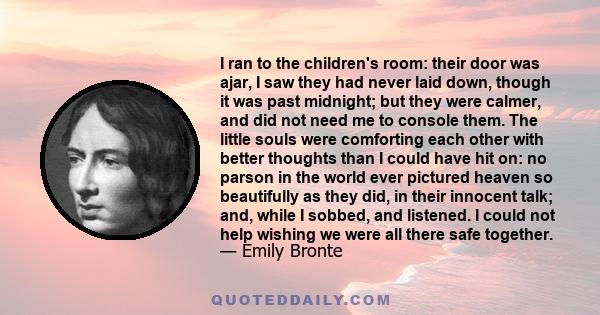 I ran to the children's room: their door was ajar, I saw they had never laid down, though it was past midnight; but they were calmer, and did not need me to console them. The little souls were comforting each other with better thoughts than I could have hit on: no parson in the world ever pictured heaven so beautifully as they did, in their innocent talk; and, while I sobbed, and listened. I could not help wishing we were all there safe together.
— Emily Bronte

QUOTEDDAILY.COM